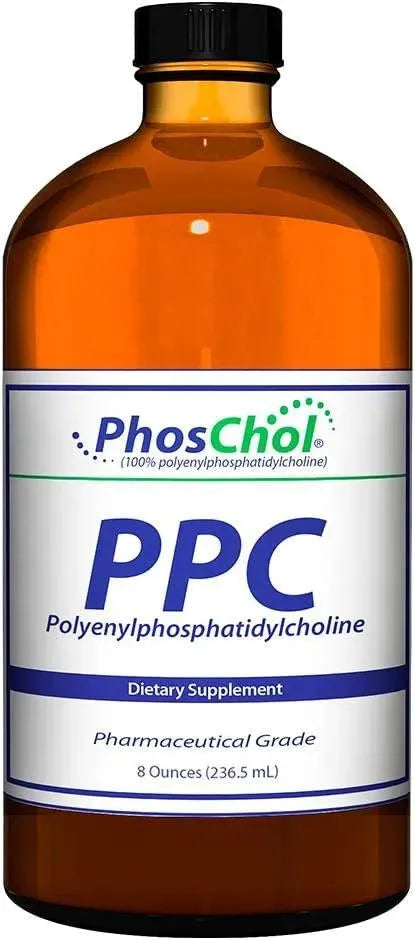 PhosChol®
(100% polyenylphosphatidylcholine)

PPC
Polyenylphosphatidylcholine

Dietary Supplement

Pharmaceutical Grade
8 Ounces (236.5 mL)